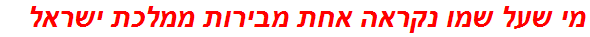 מי שעל שמו נקראה אחת מבירות ממלכת ישראל